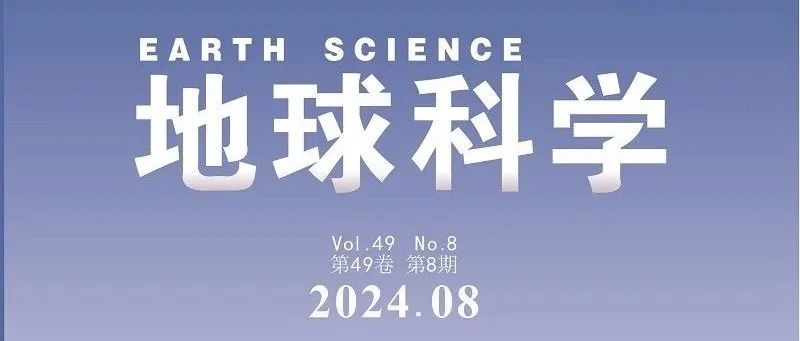 EARTH SCIENCE
地球科学

Vol.49 No.8
第49卷 第8期
2024.08